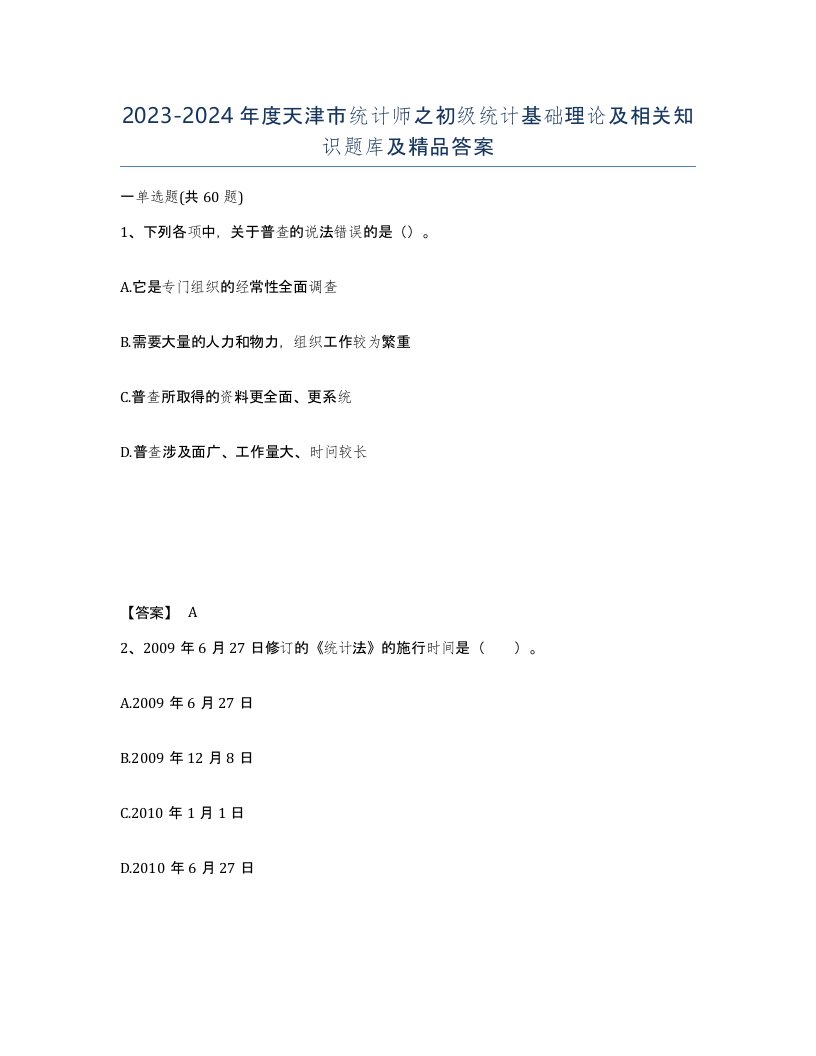 2023-2024年度天津市统计师之初级统计基础理论及相关知识题库及精品答案

一单选题(共60题)

1、下列各项中，关于普查的说法错误的是()。

A.它是专门组织的经常性全面调查

B.需要大量的人力和物力，组织工作较为繁重

C.普查所取得的资料更全面、更系统

D.普查涉及面广、工作量大、时间较长

【答案】 A

2、2009年6月27日修订的《统计法》的施行时间是（ ）。

A.2009年6月27日

B.2009年12月8日

C.2010年1月1日

D.2010年6月27日